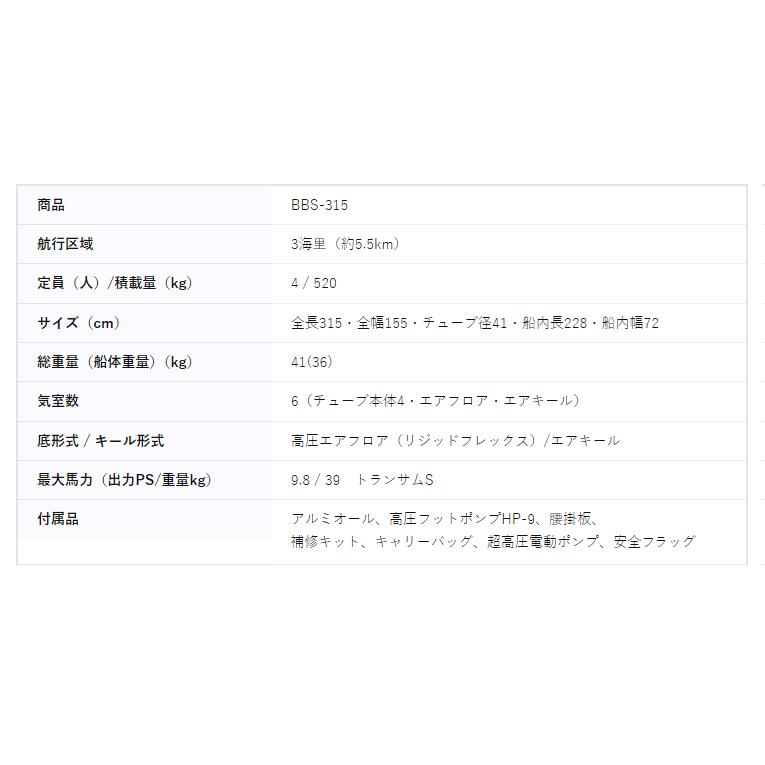 | 商品 | BBS-315 |
|---|---|
| 航行区域 | 3海里（約5.5km） |
| 定員（人）/積載量（kg） | 4 / 520 |
| サイズ（cm） | 全長315・全幅155・チューブ径41・船内長228・船内幅72 |
| 総重量（船体重量）（kg） | 41(36) |
| 気室数 | 6（チューブ本体4・エアフロア・エアキール） |
| 底形式 / キール形式 | 高圧エアフロア（リジッドフレックス）/エアキール |
| 最大馬力（出力PS/重量kg） | 9.8 / 39　トランサムS |
| 付属品 | アルミオール、高圧フットポンプHP-9、腰掛板、補修キット、キャリーバッグ、超高圧電動ポンプ、安全フラッグ |